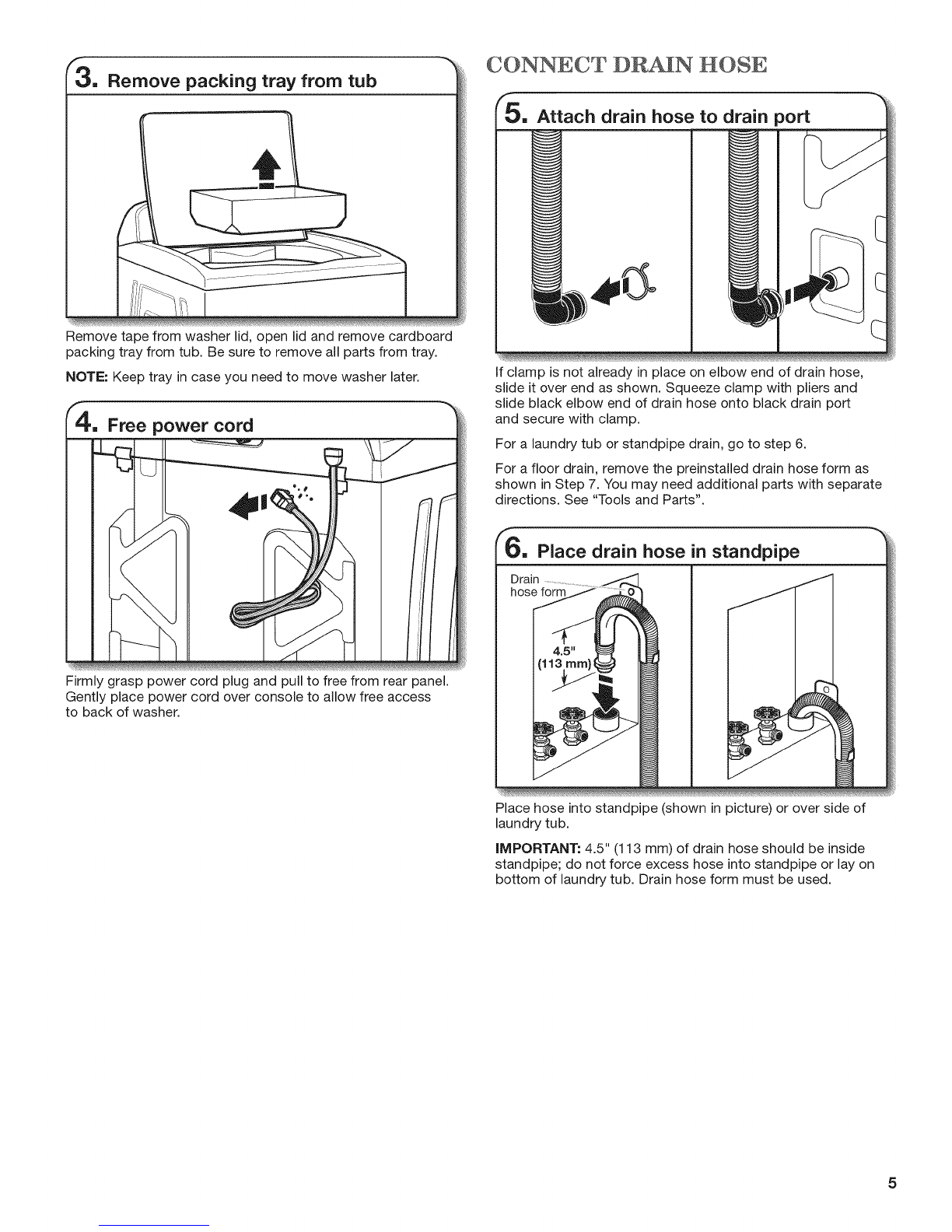 3. Remove packing tray from tub

Remove tape from washer lid, open lid and remove cardboard packing tray from tub. Be sure to remove all parts from tray.

NOTE: Keep tray in case you need to move washer later.

4. Free power cord

Firmly grasp power cord plug and pull to free from rear panel. Gently place power cord over console to allow free access to back of washer.

CONNECT DRAIN HOSE

5. Attach drain hose to drain port

If clamp is not already in place on elbow end of drain hose, slide it over end as shown. Squeeze clamp with pliers and slide black elbow end of drain hose onto black drain port and secure with clamp.

For a laundry tub or standpipe drain, go to step 6.

For a floor drain, remove the preinstalled drain hose form as shown in Step 7. You may need additional parts with separate directions. See "Tools and Parts".

6. Place drain hose in standpipe

Drain hose form

4.5" (113 mm)

Place hose into standpipe (shown in picture) or over side of laundry tub.

IMPORTANT: 4.5" (113 mm) of drain hose should be inside standpipe; do not force excess hose into standpipe or lay on bottom of laundry tub. Drain hose form must be used.

5